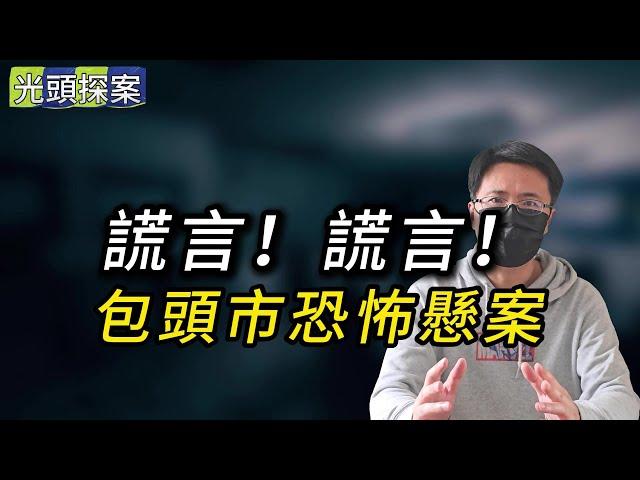 光頭探案

謊言！謊言！
包頭市恐怖懸案